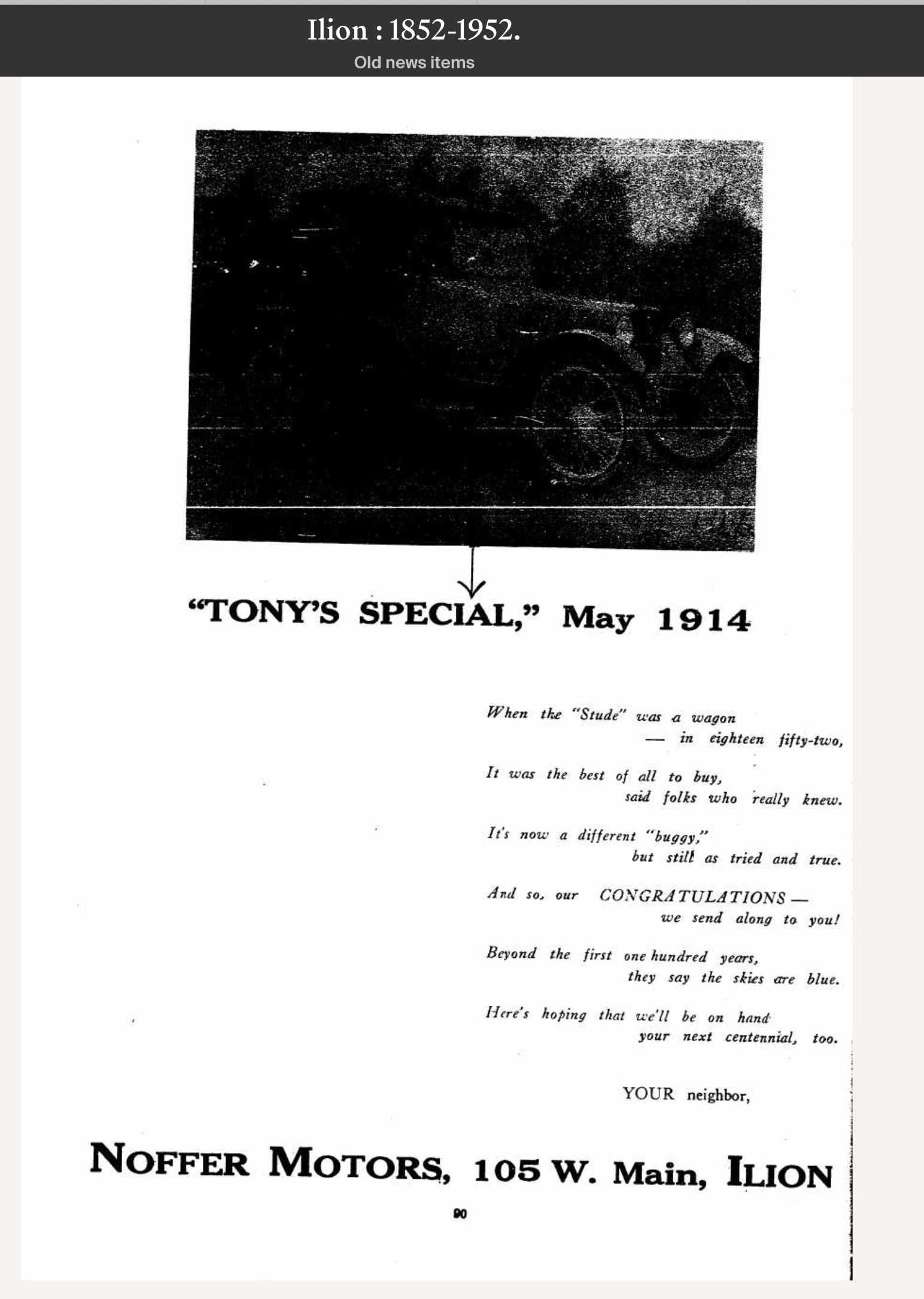 Ilion : 1852-1952.
Old news items

"TONY'S SPECIAL," May 1914

When the "Stude" was a wagon
— in eighteen fifty-two,

It was the best of all to buy,
said folks who really knew.

It's now a different "buggy,"
but still as tried and true.

And so, our CONGRATULATIONS —
we send along to you!

Beyond the first one hundred years,
they say the skies are blue.

Here's hoping that we'll be on hand
your next centennial, too.

YOUR neighbor,

NOFFER MOTORS, 105 W. Main, ILION

90